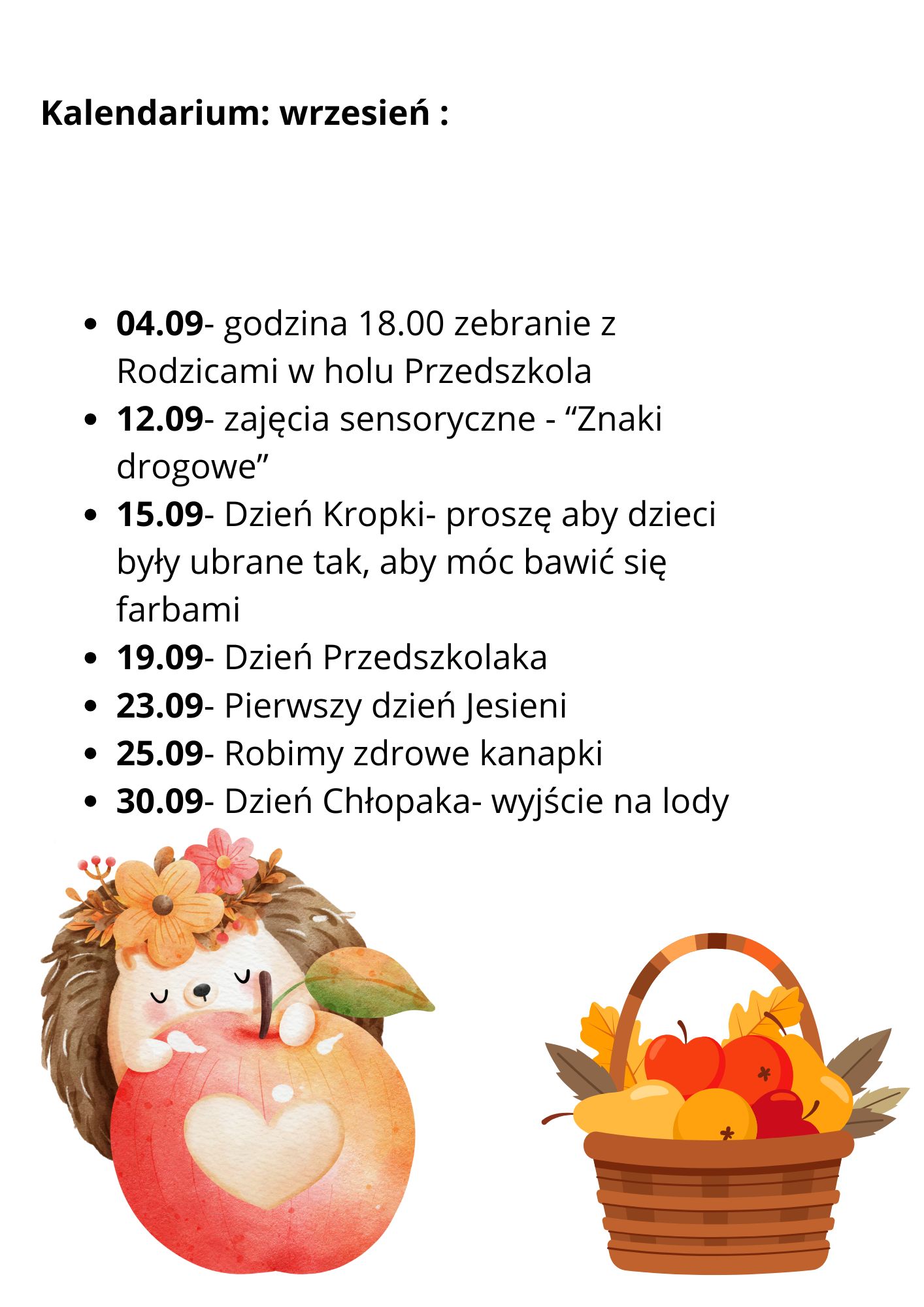 Kalendarium: wrzesień :

• 04.09- godzina 18.00 zebranie z Rodzicami w holu Przedszkola
• 12.09- zajęcia sensoryczne - "Znaki drogowe"
• 15.09- Dzień Kropki- proszę aby dzieci były ubrane tak, aby móc bawić się farbami
• 19.09- Dzień Przedszkolaka
• 23.09- Pierwszy dzień Jesieni
• 25.09- Robimy zdrowe kanapki
• 30.09- Dzień Chłopaka- wyjście na lody